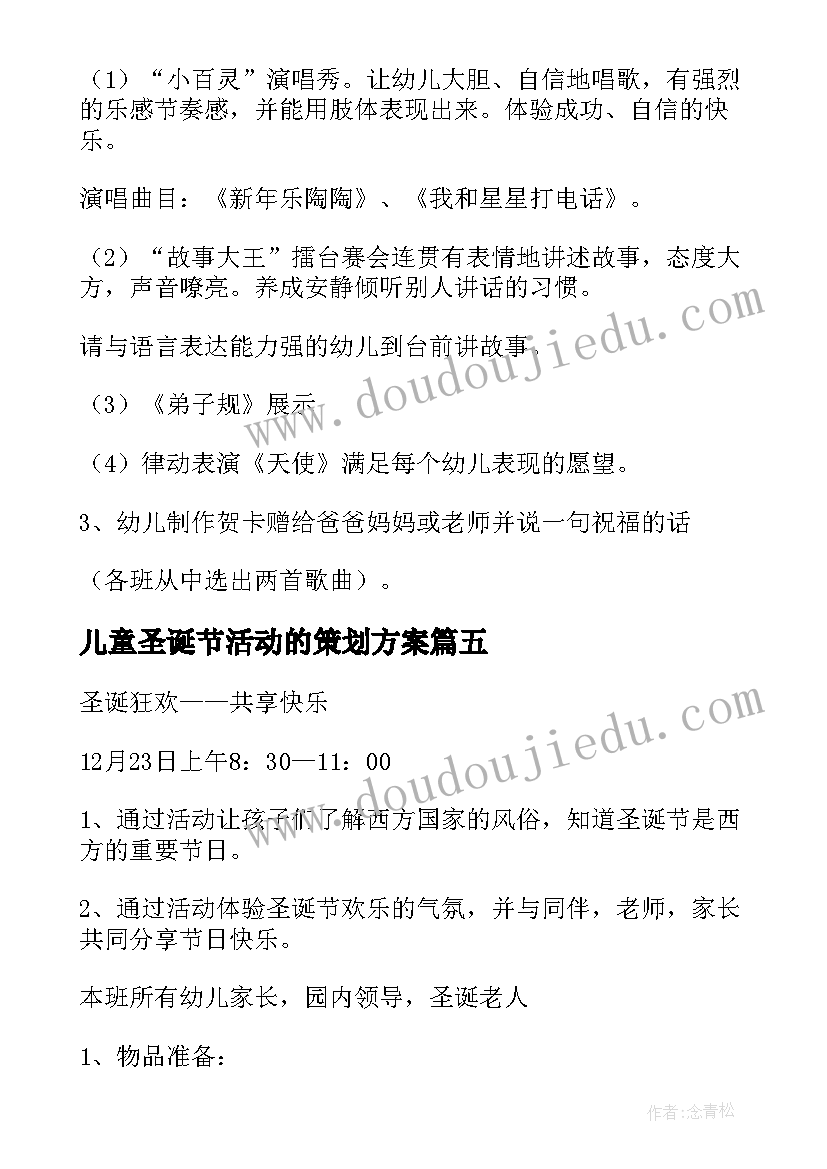 （1）“小百灵”演唱秀。让幼儿大胆、自信地唱歌，有强烈的乐感节奏感，并能用肢体表现出来。体验成功、自信的快乐。

演唱曲目：《新年乐陶陶》、《我和星星打电话》。

（2）“故事大王”擂台赛会连贯有表情地讲述故事，态度大方，声音嘹亮。养成安静倾听别人讲话的习惯。

请与语言表达能力强的幼儿到台前讲故事。

（3）《弟子规》展示

（4）律动表演《天使》满足每个幼儿表现的愿望。

3、幼儿制作贺卡赠给爸爸妈妈或老师并说一句祝福的话

（各班从中选出两首歌曲）。

儿童圣诞节活动的策划方案篇五

圣诞狂欢——共享快乐

12月23日上午8：30—11：00

1、通过活动让孩子们了解西方国家的风俗，知道圣诞节是西方的重要节日。

2、通过活动体验圣诞节欢乐的气氛，并与同伴，老师，家长共同分享节日快乐。

本班所有幼儿家长，园内领导，圣诞老人

1、物品准备：

www.doudoujiedu.com

www.doudoujiedu.com

作者：念青松